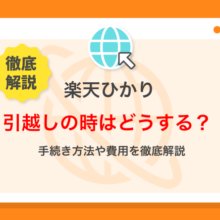 徹底解説

楽天ひかり

引越しの時はどうする？

手続き方法や費用を徹底解説